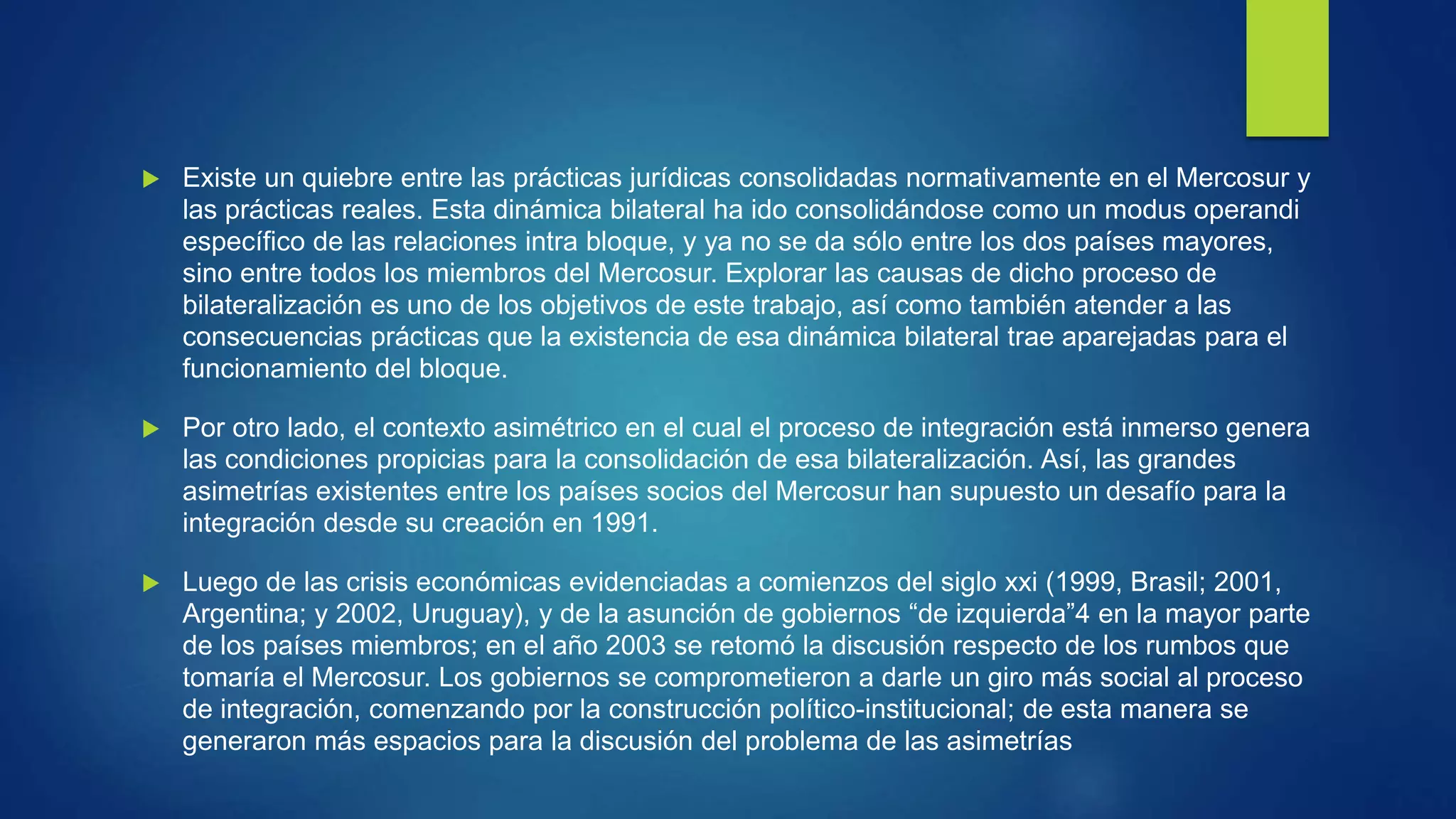 Existe un quiebre entre las prácticas jurídicas consolidadas normativamente en el Mercosur y las prácticas reales. Esta dinámica bilateral ha ido consolidándose como un modus operandi específico de las relaciones intra bloque, y ya no se da sólo entre los dos países mayores, sino entre todos los miembros del Mercosur. Explorar las causas de dicho proceso de bilateralización es uno de los objetivos de este trabajo, así como también atender a las consecuencias prácticas que la existencia de esa dinámica bilateral trae aparejadas para el funcionamiento del bloque.

Por otro lado, el contexto asimétrico en el cual el proceso de integración está inmerso genera las condiciones propicias para la consolidación de esa bilateralización. Así, las grandes asimetrías existentes entre los países socios del Mercosur han supuesto un desafío para la integración desde su creación en 1991.

Luego de las crisis económicas evidenciadas a comienzos del siglo xxi (1999, Brasil; 2001, Argentina; y 2002, Uruguay), y de la asunción de gobiernos “de izquierda”4 en la mayor parte de los países miembros; en el año 2003 se retomó la discusión respecto de los rumbos que tomaría el Mercosur. Los gobiernos se comprometieron a darle un giro más social al proceso de integración, comenzando por la construcción político-institucional; de esta manera se generaron más espacios para la discusión del problema de las asimetrías